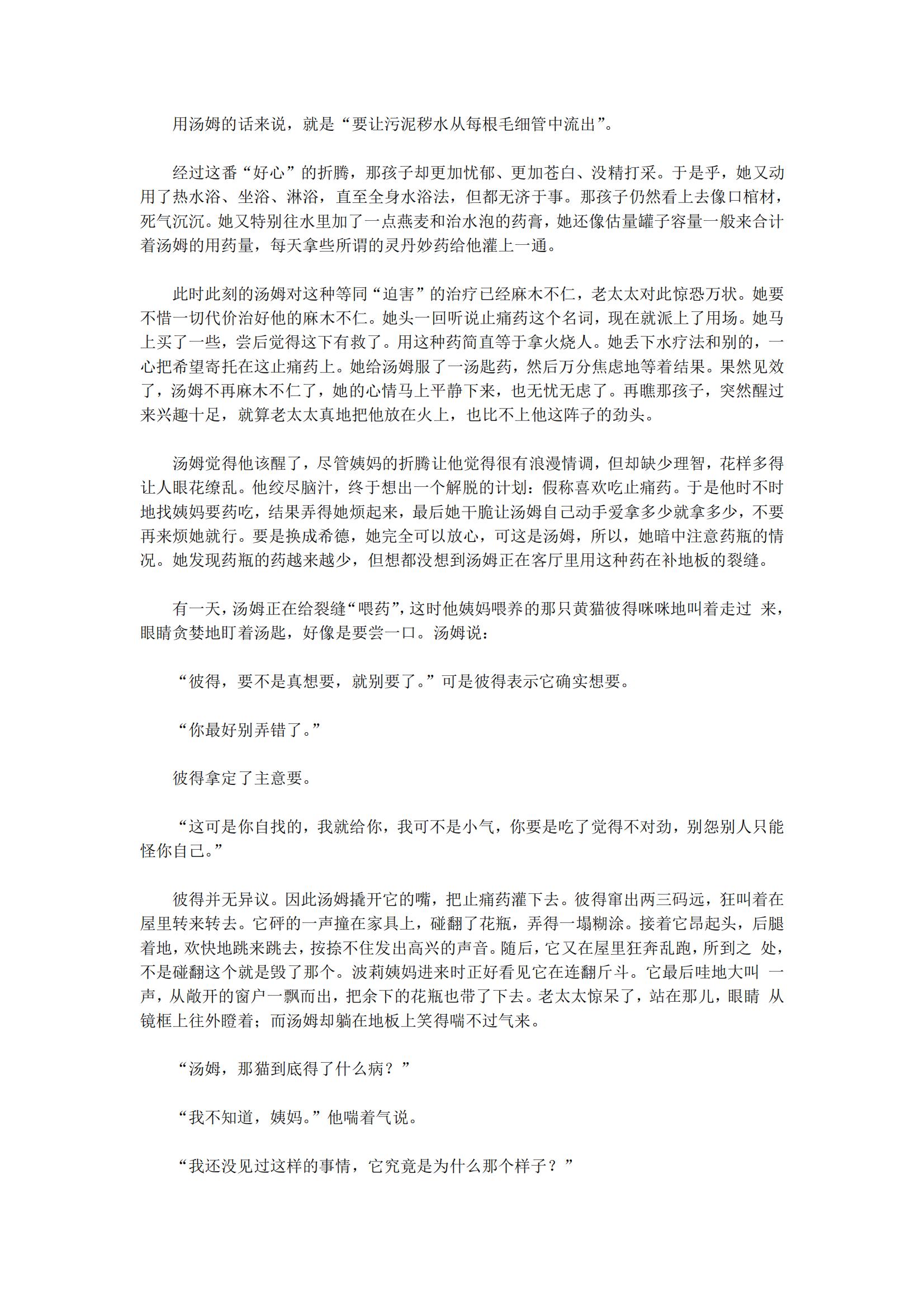 用汤姆的话来说，就是“要让污泥秽水从每根毛细管中流出”。

经过这番“好心”的折腾，那孩子却更加忧郁、更加苍白、没精打采。于是乎，她又动用了热水浴、坐浴、淋浴，直至全身水浴法，但都无济于事。那孩子仍然看上去像口棺材，死气沉沉。她又特别往水里加了一点燕麦和治水泡的药膏，她还像估量罐子容量一般来合计着汤姆的用药量，每天拿些所谓的灵丹妙药给他灌上一通。

此时此刻的汤姆对这种等同“迫害”的治疗已经麻木不仁，老太太对此惊恐万状。她要不惜一切代价治好他的麻木不仁。她头一回听说止痛药这个名词，现在就派上了用场。她马上买了一些，尝后觉得这下有救了。用这种药简直等于拿火烧人。她丢下水疗法和别的，一心把希望寄托在这止痛药上。她给汤姆服了一汤匙药，然后万分焦虑地等着结果。果然见效了，汤姆不再麻木不仁了，她的心情马上平静下来，也无忧无虑了。再瞧那孩子，突然醒过来兴趣十足，就算老太太真地把他放在火上，也比不上他这阵子的劲头。

汤姆觉得他该醒了，尽管姨妈的折腾让他觉得很有浪漫情调，但却缺少理智，花样多得让人眼花缭乱。他绞尽脑汁，终于想出一个解脱的计划：假称喜欢吃止痛药。于是他时不时地找姨妈要药吃，结果弄得她烦起来，最后她干脆让汤姆自己动手爱拿多少就拿多少，不要再来烦她就行。要是换成希德，她完全可以放心，可这是汤姆，所以，她暗中注意药瓶的情况。她发现药瓶的药越来越少，但想都没想到汤姆正在客厅里用这种药在补地板的裂缝。

有一天，汤姆正在给裂缝“喂药”，这时他姨妈喂养的那只黄猫彼得咪咪地叫着走过 来，眼睛贪婪地盯着汤匙，好像是要尝一口。汤姆说：

“彼得，要不是真想要，就别要了。”可是彼得表示它确实想要。

“你最好别弄错了。”

彼得拿定了主意要。

“这可是你自找的，我就给你，我可不是小气，你要是吃了觉得不对劲，别怨别人只能怪你自己。”

彼得并无异议。因此汤姆撬开它的嘴，把止痛药灌下去。彼得窜出两三码远，狂叫着在屋里转来转去。它砰的一声撞在家具上，碰翻了花瓶，弄得一塌糊涂。接着它昂起头，后腿着地，欢快地跳来跳去，按捺不住发出高兴的声音。随后，它又在屋里狂奔乱跑，所到之 处，不是碰翻这个就是毁了那个。波莉姨妈进来时正好看见它在连翻斤斗。它最后哇地大叫 一声，从敞开的窗户一飘而出，把余下的花瓶也带了下去。老太太惊呆了，站在那儿，眼睛 从镜框上往外瞪着；而汤姆却躺在地板上笑得喘不过气来。

“汤姆，那猫到底得了什么病？”

“我不知道，姨妈。”他喘着气说。

“我还没见过这样的事情，它究竟是为什么那个样子？”